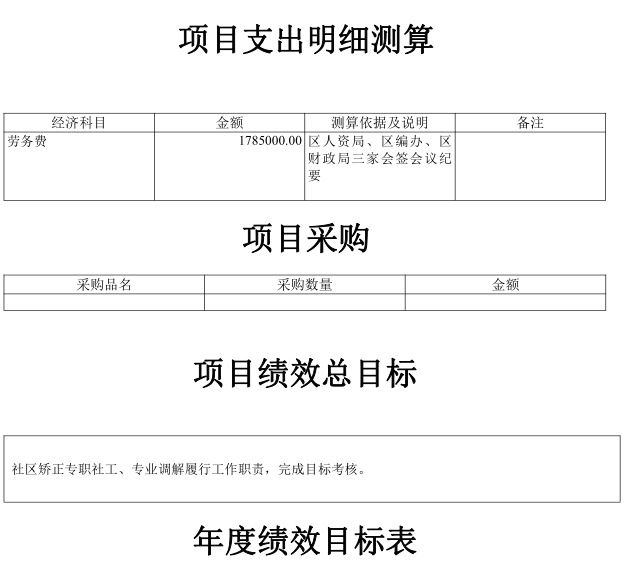 项目支出明细测算

| 经济科目 | 金额 | 测算依据及说明 | 备注 |
|---|---|---|---|
| 劳务费 | 1785000.00 | 区人资局、区编办、区财政局三家会签会议纪要 | |

项目采购

| 采购品名 | 采购数量 | 金额 |
|---|---|---|
| | | |

项目绩效总目标

社区矫正专职社工、专业调解履行工作职责，完成目标考核。

年度绩效目标表